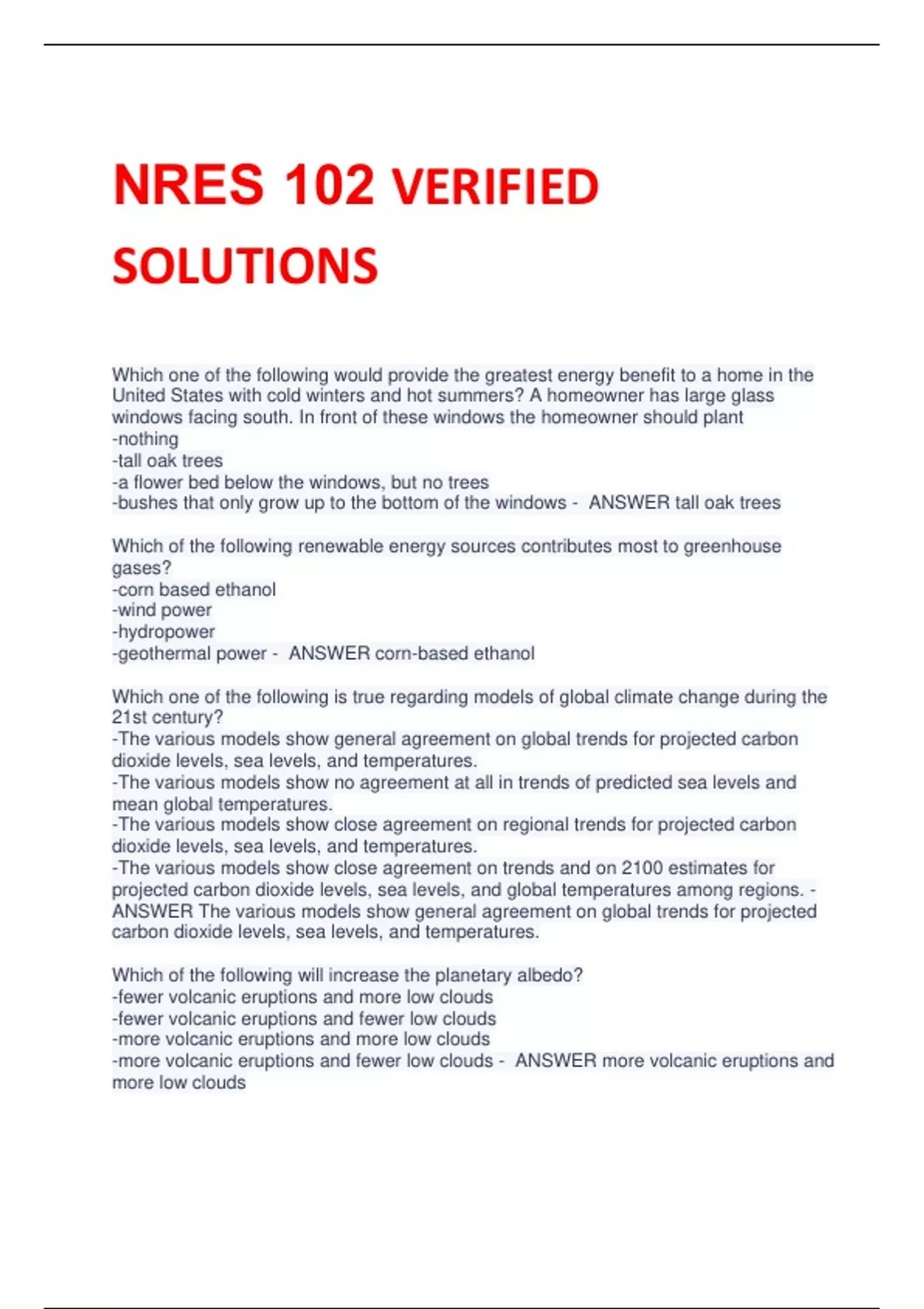 NRES 102 VERIFIED SOLUTIONS

Which one of the following would provide the greatest energy benefit to a home in the United States with cold winters and hot summers? A homeowner has large glass windows facing south. In front of these windows the homeowner should plant
-nothing
-tall oak trees
-a flower bed below the windows, but no trees
-bushes that only grow up to the bottom of the windows - ANSWER tall oak trees

Which of the following renewable energy sources contributes most to greenhouse gases?
-corn based ethanol
-wind power
-hydropower
-geothermal power - ANSWER corn-based ethanol

Which one of the following is true regarding models of global climate change during the 21st century?
-The various models show general agreement on global trends for projected carbon dioxide levels, sea levels, and temperatures.
-The various models show no agreement at all in trends of predicted sea levels and mean global temperatures.
-The various models show close agreement on regional trends for projected carbon dioxide levels, sea levels, and temperatures.
-The various models show close agreement on trends and on 2100 estimates for projected carbon dioxide levels, sea levels, and global temperatures among regions. - ANSWER The various models show general agreement on global trends for projected carbon dioxide levels, sea levels, and temperatures.

Which of the following will increase the planetary albedo?
-fewer volcanic eruptions and more low clouds
-fewer volcanic eruptions and fewer low clouds
-more volcanic eruptions and more low clouds
-more volcanic eruptions and fewer low clouds - ANSWER more volcanic eruptions and more low clouds